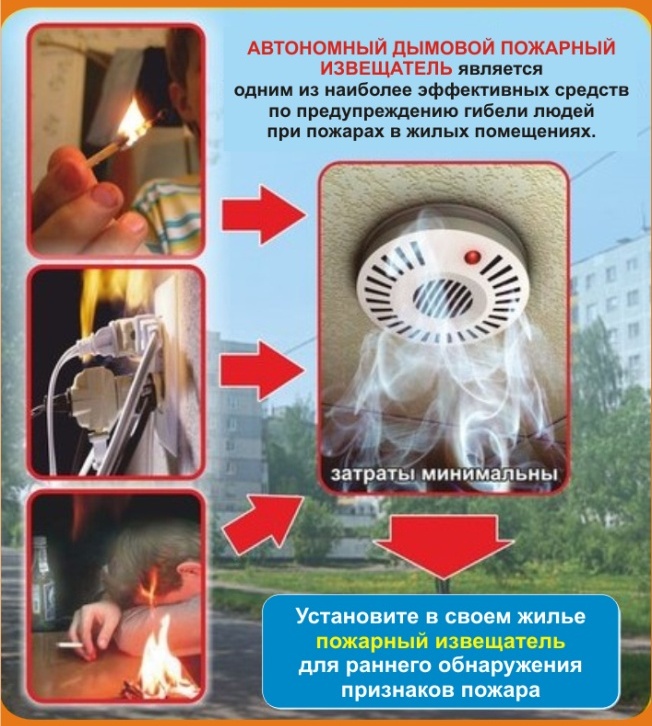 АВТОНОМНЫЙ ДЫМОВОЙ ПОЖАРНЫЙ ИЗВЕЩАТЕЛЬ является одним из наиболее эффективных средств по предупреждению гибели людей при пожарах в жилых помещениях.

затраты минимальны

Установите в своем жилье пожарный извещатель для раннего обнаружения признаков пожара